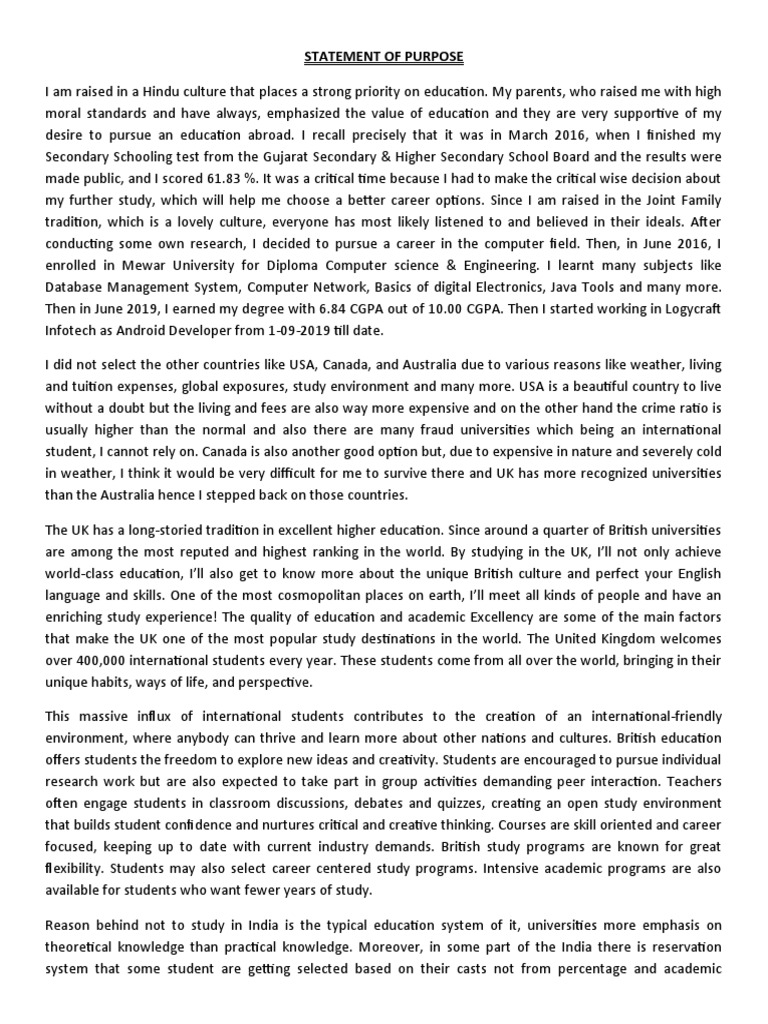 STATEMENT OF PURPOSE

I am raised in a Hindu culture that places a strong priority on education. My parents, who raised me with high moral standards and have always, emphasized the value of education and they are very supportive of my desire to pursue an education abroad. I recall precisely that it was in March 2016, when I finished my Secondary Schooling test from the Gujarat Secondary & Higher Secondary School Board and the results were made public, and I scored 61.83 %. It was a critical time because I had to make the critical wise decision about my further study, which will help me choose a better career options. Since I am raised in the Joint Family tradition, which is a lovely culture, everyone has most likely listened to and believed in their ideals. After conducting some own research, I decided to pursue a career in the computer field. Then, in June 2016, I enrolled in Mewar University for Diploma Computer science & Engineering. I learnt many subjects like Database Management System, Computer Network, Basics of digital Electronics, Java Tools and many more. Then in June 2019, I earned my degree with 6.84 CGPA out of 10.00 CGPA. Then I started working in Logycraft Infotech as Android Developer from 1-09-2019 till date.

I did not select the other countries like USA, Canada, and Australia due to various reasons like weather, living and tuition expenses, global exposures, study environment and many more. USA is a beautiful country to live without a doubt but the living and fees are also way more expensive and on the other hand the crime ratio is usually higher than the normal and also there are many fraud universities which being an international student, I cannot rely on. Canada is also another good option but, due to expensive in nature and severely cold in weather, I think it would be very difficult for me to survive there and UK has more recognized universities than the Australia hence I stepped back on those countries.

The UK has a long-storied tradition in excellent higher education. Since around a quarter of British universities are among the most reputed and highest ranking in the world. By studying in the UK, I'll not only achieve world-class education, I'll also get to know more about the unique British culture and perfect your English language and skills. One of the most cosmopolitan places on earth, I'll meet all kinds of people and have an enriching study experience! The quality of education and academic Excellency are some of the main factors that make the UK one of the most popular study destinations in the world. The United Kingdom welcomes over 400,000 international students every year. These students come from all over the world, bringing in their unique habits, ways of life, and perspective.

This massive influx of international students contributes to the creation of an international-friendly environment, where anybody can thrive and learn more about other nations and cultures. British education offers students the freedom to explore new ideas and creativity. Students are encouraged to pursue individual research work but are also expected to take part in group activities demanding peer interaction. Teachers often engage students in classroom discussions, debates and quizzes, creating an open study environment that builds student confidence and nurtures critical and creative thinking. Courses are skill oriented and career focused, keeping up to date with current industry demands. British study programs are known for great flexibility. Students may also select career centered study programs. Intensive academic programs are also available for students who want fewer years of study.

Reason behind not to study in India is the typical education system of it, universities more emphasis on theoretical knowledge than practical knowledge. Moreover, in some part of the India there is reservation system that some student are getting selected based on their casts not from percentage and academic